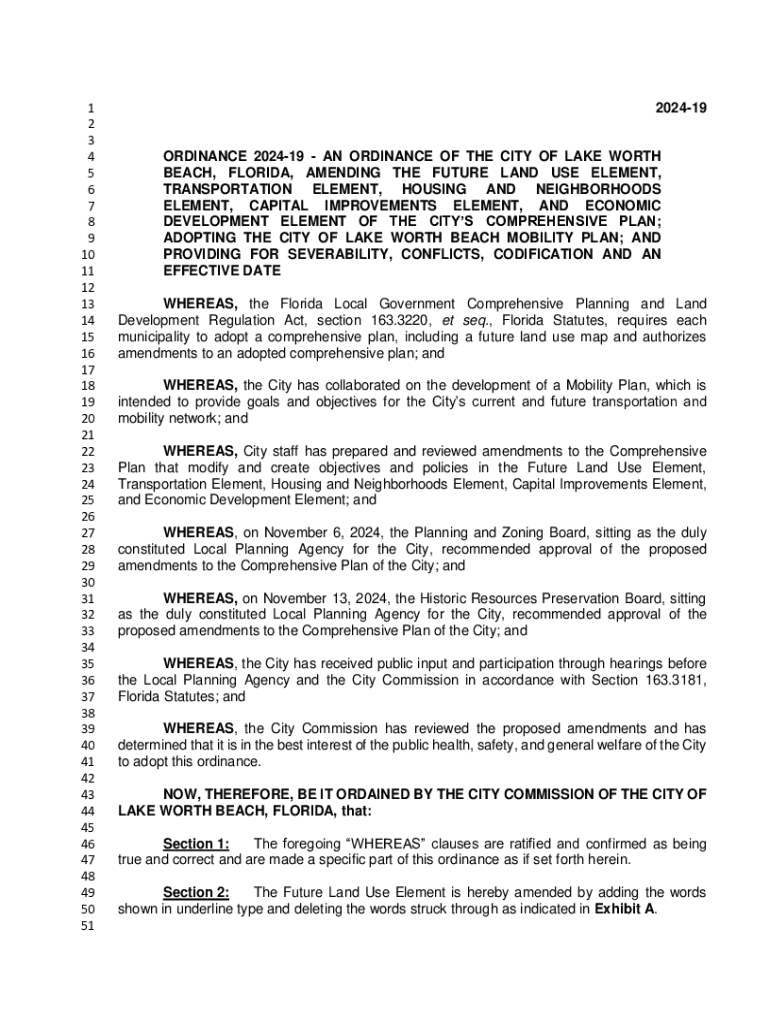 1 2024-19
2
3
4 ORDINANCE 2024-19 - AN ORDINANCE OF THE CITY OF LAKE WORTH
5 BEACH, FLORIDA, AMENDING THE FUTURE LAND USE ELEMENT,
6 TRANSPORTATION ELEMENT, HOUSING AND NEIGHBORHOODS
7 ELEMENT, CAPITAL IMPROVEMENTS ELEMENT, AND ECONOMIC
8 DEVELOPMENT ELEMENT OF THE CITY'S COMPREHENSIVE PLAN;
9 ADOPTING THE CITY OF LAKE WORTH BEACH MOBILITY PLAN; AND
10 PROVIDING FOR SEVERABILITY, CONFLICTS, CODIFICATION AND AN
11 EFFECTIVE DATE
12
13 WHEREAS, the Florida Local Government Comprehensive Planning and Land
14 Development Regulation Act, section 163.3220, et seq., Florida Statutes, requires each
15 municipality to adopt a comprehensive plan, including a future land use map and authorizes
16 amendments to an adopted comprehensive plan; and
17
18 WHEREAS, the City has collaborated on the development of a Mobility Plan, which is
19 intended to provide goals and objectives for the City's current and future transportation and
20 mobility network; and
21
22 WHEREAS, City staff has prepared and reviewed amendments to the Comprehensive
23 Plan that modify and create objectives and policies in the Future Land Use Element,
24 Transportation Element, Housing and Neighborhoods Element, Capital Improvements Element,
25 and Economic Development Element; and
26
27 WHEREAS, on November 6, 2024, the Planning and Zoning Board, sitting as the duly
28 constituted Local Planning Agency for the City, recommended approval of the proposed
29 amendments to the Comprehensive Plan of the City; and
30
31 WHEREAS, on November 13, 2024, the Historic Resources Preservation Board, sitting
32 as the duly constituted Local Planning Agency for the City, recommended approval of the
33 proposed amendments to the Comprehensive Plan of the City; and
34
35 WHEREAS, the City has received public input and participation through hearings before
36 the Local Planning Agency and the City Commission in accordance with Section 163.3181,
37 Florida Statutes; and
38
39 WHEREAS, the City Commission has reviewed the proposed amendments and has
40 determined that it is in the best interest of the public health, safety, and general welfare of the City
41 to adopt this ordinance.
42
43 NOW, THEREFORE, BE IT ORDAINED BY THE CITY COMMISSION OF THE CITY OF
44 LAKE WORTH BEACH, FLORIDA, that:
45
46 Section 1: The foregoing "WHEREAS" clauses are ratified and confirmed as being
47 true and correct and are made a specific part of this ordinance as if set forth herein.
48
49 Section 2: The Future Land Use Element is hereby amended by adding the words
50 shown in underline type and deleting the words struck through as indicated in Exhibit A.
51